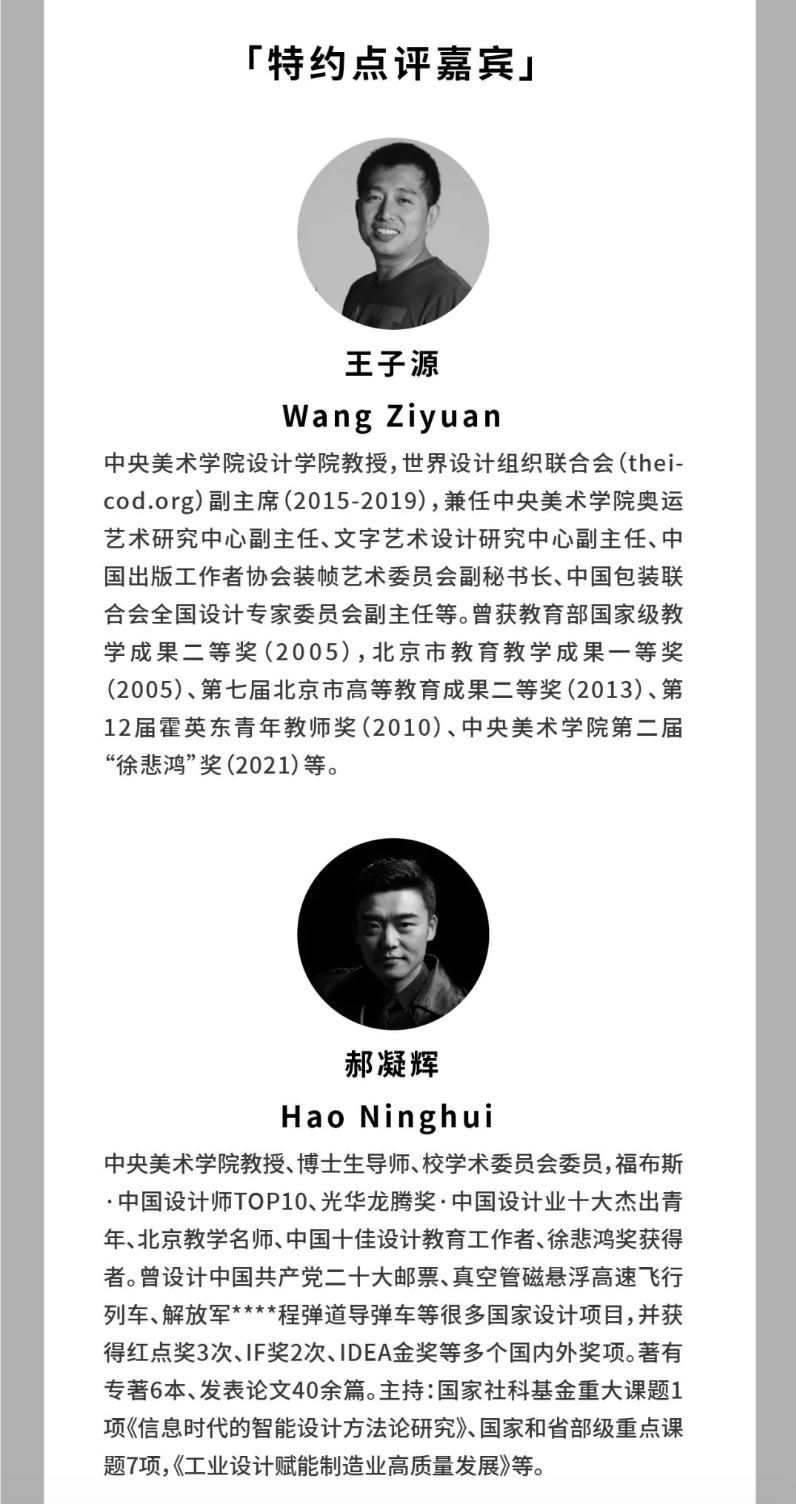 「特约点评嘉宾」

王子源
Wang Ziyuan

中央美术学院设计学院教授，世界设计组织联合会（theicod.org）副主席（2015-2019），兼任中央美术学院奥运艺术研究中心副主任、文字艺术设计研究中心副主任、中国出版工作者协会装帧艺术委员会副秘书长、中国包装联合会全国设计专家委员会副主任等。曾获教育部国家级教学成果二等奖（2005），北京市教育教学成果一等奖（2005）、第七届北京市高等教育成果二等奖（2013）、第12届霍英东青年教师奖（2010）、中央美术学院第二届“徐悲鸿”奖（2021）等。

郝凝辉
Hao Ninghui

中央美术学院教授、博士生导师、校学术委员会委员，福布斯·中国设计师TOP10、光华龙腾奖·中国设计业十大杰出青年、北京教学名师、中国十佳设计教育工作者、徐悲鸿奖获得者。曾设计中国共产党二十大邮票、真空管磁悬浮高速飞行列车、解放军****程弹道导弹车等很多国家设计项目，并获得红点奖3次、IF奖2次、IDEA金奖等多个国内外奖项。著有专著6本、发表论文40余篇。主持：国家社科基金重大课题1项《信息时代的智能设计方法论研究》、国家和省部级重点课题7项，《工业设计赋能制造业高质量发展》等。